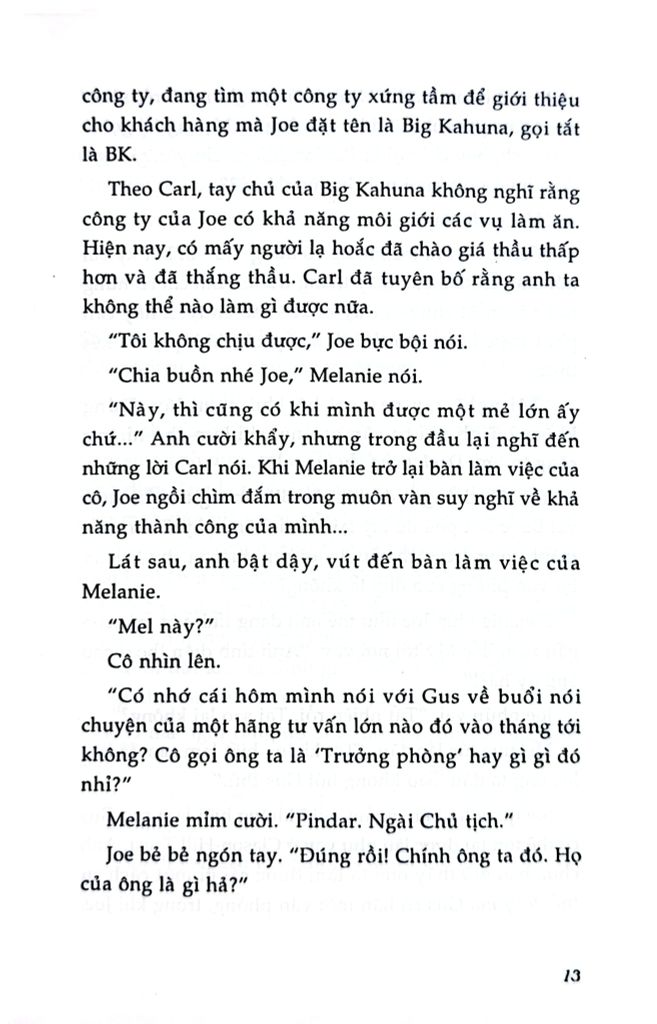 công ty, đang tìm một công ty xứng tầm để giới thiệu cho khách hàng mà Joe đặt tên là Big Kahuna, gọi tắt là BK.

Theo Carl, tay chủ của Big Kahuna không nghĩ rằng công ty của Joe có khả năng môi giới các vụ làm ăn. Hiện nay, có mấy người lạ hoắc đã chào giá thầu thấp hơn và đã thắng thầu. Carl đã tuyên bố rằng anh ta không thể nào làm gì được nữa.

"Tôi không chịu được," Joe bực bội nói.

"Chia buồn nhé Joe," Melanie nói.

"Này, thì cũng có khi mình được một mẻ lớn ấy chứ..." Anh cười khẩy, nhưng trong đầu lại nghĩ đến những lời Carl nói. Khi Melanie trở lại bàn làm việc của cô, Joe ngồi chìm đắm trong muôn vàn suy nghĩ về khả năng thành công của mình...

Lát sau, anh bật dậy, vút đến bàn làm việc của Melanie.

"Mel này?"

Cô nhìn lên.

"Có nhớ cái hôm mình nói với Gus về buổi nói chuyện của một hãng tư vấn lớn nào đó vào tháng tới không? Cô gọi ông ta là 'Trưởng phòng' hay gì gì đó nhỉ?"

Melanie mỉm cười. "Pindar. Ngài Chủ tịch."

Joe bẻ bẻ ngón tay. "Đúng rồi! Chính ông ta đó. Họ của ông là gì hả?"

13